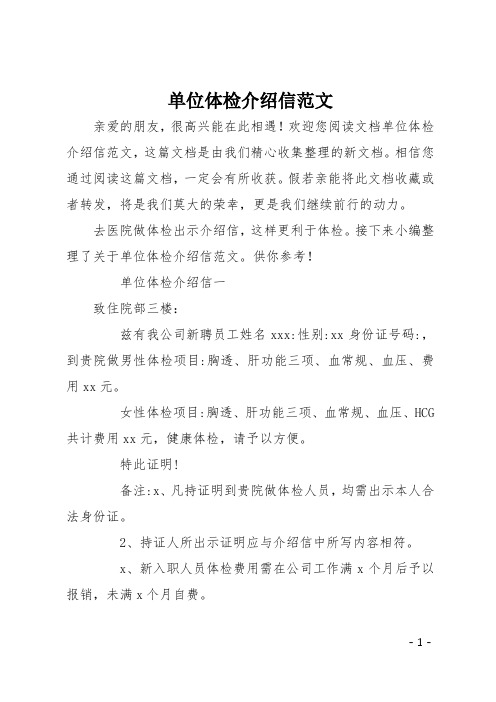 单位体检介绍信范文

亲爱的朋友，很高兴能在此相遇！欢迎您阅读文档单位体检介绍信范文，这篇文档是由我们精心收集整理的新文档。相信您通过阅读这篇文档，一定会有所收获。假若亲能将此文档收藏或者转发，将是我们莫大的荣幸，更是我们继续前行的动力。

去医院做体检出示介绍信，这样更利于体检。接下来小编整理了关于单位体检介绍信范文。供你参考！

单位体检介绍信一

致住院部三楼：

兹有我公司新聘员工姓名 xxx:性别:xx 身份证号码:，到贵院做男性体检项目:胸透、肝功能三项、血常规、血压、费用 xx 元。

女性体检项目:胸透、肝功能三项、血常规、血压、HCG 共计费用 xx 元，健康体检，请予以方便。

特此证明！

备注:x、凡持证明到贵院做体检人员，均需出示本人合法身份证。

2、持证人所出示证明应与介绍信中所写内容相符。

x、新入职人员体检费用需在公司工作满 x 个月后予以报销，未满 x 个月自费。

- 1 -